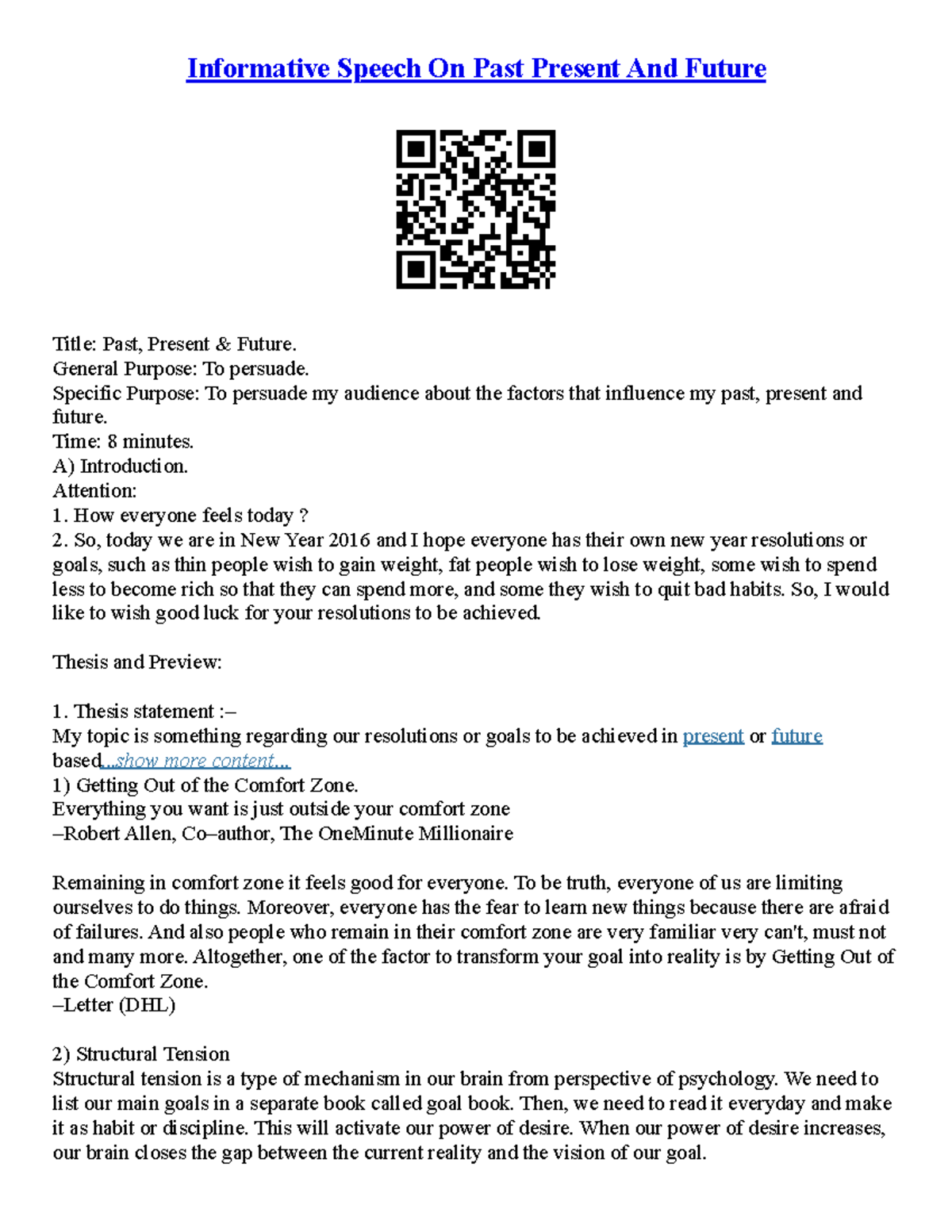 Informative Speech On Past Present And Future

Title: Past, Present & Future.
General Purpose: To persuade.
Specific Purpose: To persuade my audience about the factors that influence my past, present and future.
Time: 8 minutes.
A) Introduction.
Attention:
1. How everyone feels today ?
2. So, today we are in New Year 2016 and I hope everyone has their own new year resolutions or goals, such as thin people wish to gain weight, fat people wish to lose weight, some wish to spend less to become rich so that they can spend more, and some they wish to quit bad habits. So, I would like to wish good luck for your resolutions to be achieved.

Thesis and Preview:

1. Thesis statement :–
My topic is something regarding our resolutions or goals to be achieved in present or future based...show more content...
1) Getting Out of the Comfort Zone.
Everything you want is just outside your comfort zone
–Robert Allen, Co–author, The OneMinute Millionaire

Remaining in comfort zone it feels good for everyone. To be truth, everyone of us are limiting ourselves to do things. Moreover, everyone has the fear to learn new things because there are afraid of failures. And also people who remain in their comfort zone are very familiar very can't, must not and many more. Altogether, one of the factor to transform your goal into reality is by Getting Out of the Comfort Zone.
–Letter (DHL)

2) Structural Tension
Structural tension is a type of mechanism in our brain from perspective of psychology. We need to list our main goals in a separate book called goal book. Then, we need to read it everyday and make it as habit or discipline. This will activate our power of desire. When our power of desire increases, our brain closes the gap between the current reality and the vision of our goal.